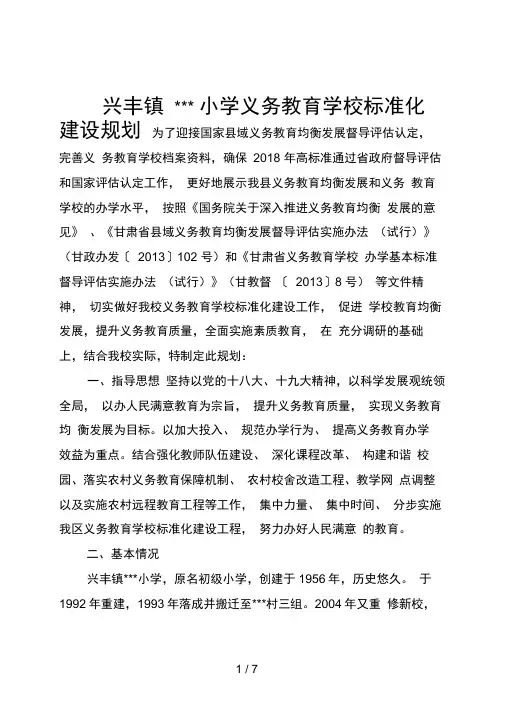 兴丰镇 *** 小学义务教育学校标准化建设规划

为了迎接国家县域义务教育均衡发展督导评估认定，完善义 务教育学校档案资料，确保 2018 年高标准通过省政府督导评估和国家评估认定工作， 更好地展示我县义务教育均衡发展和义务 教育学校的办学水平， 按照《国务院关于深入推进义务教育均衡 发展的意见》 、《甘肃省县域义务教育均衡发展督导评估实施办法 （试行）》（甘政办发〔 2013〕102 号）和《甘肃省义务教育学校 办学基本标准督导评估实施办法 （试行）》（甘教督 〔 2013〕8 号） 等文件精神， 切实做好我校义务教育学校标准化建设工作， 促进 学校教育均衡发展，提升义务教育质量，全面实施素质教育， 在 充分调研的基础上，结合我校实际，特制定此规划：

一、指导思想 坚持以党的十八大、十九大精神，以科学发展观统领全局， 以办人民满意教育为宗旨， 提升义务教育质量， 实现义务教育均 衡发展为目标。以加大投入、 规范办学行为、 提高义务教育办学效益为重点。结合强化教师队伍建设、 深化课程改革、 构建和谐 校园、落实农村义务教育保障机制、 农村校舍改造工程、教学网 点调整以及实施农村远程教育工程等工作， 集中力量、 集中时间、 分步实施我区义务教育学校标准化建设工程， 努力办好人民满意 的教育。

二、基本情况

兴丰镇***小学，原名初级小学，创建于 1956 年，历史悠久。 于 1992 年重建，1993 年落成并搬迁至***村三组。2004 年又重 修新校，

1 / 7